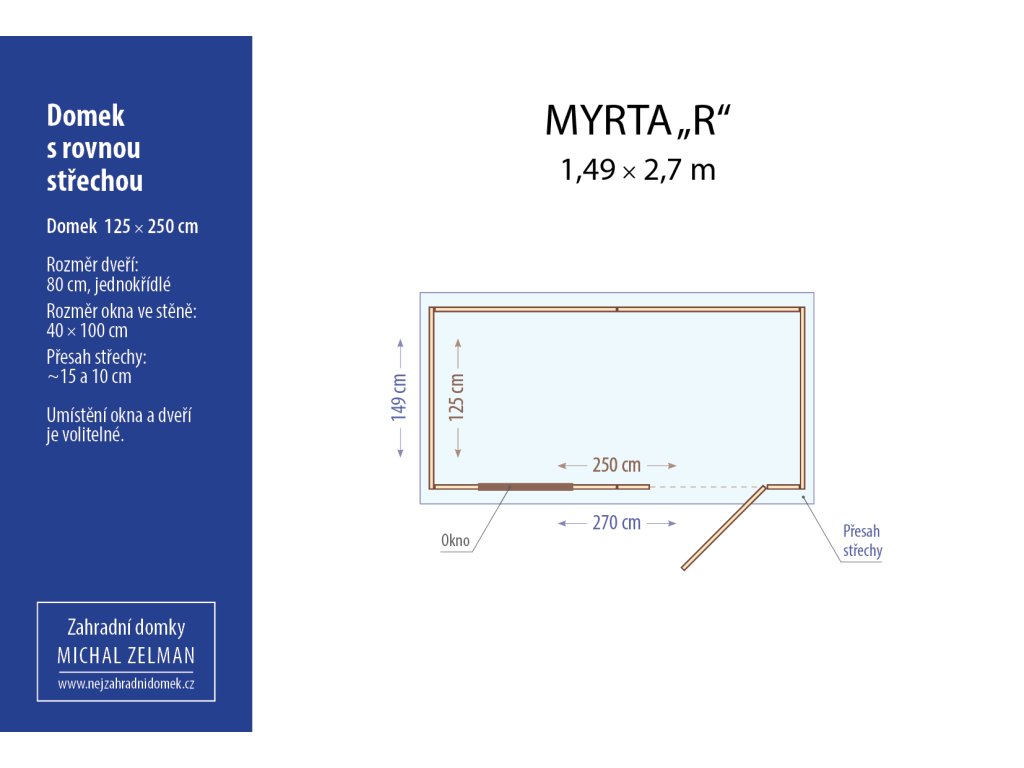 Domek s rovnou střechou

Domek 125 × 250 cm

Rozměr dveří: 80 cm, jednokřídlé

Rozměr okna ve stěně: 40 × 100 cm

Přesah střechy: ~15 a 10 cm

Umístění okna a dveří je volitelné.

Zahradní domky
MICHAL ZELMAN
www.nejzahradnidomek.cz

MYRTA „R“
1,49 × 2,7 m

149 cm
125 cm
250 cm
270 cm
Okno
Přesah střechy